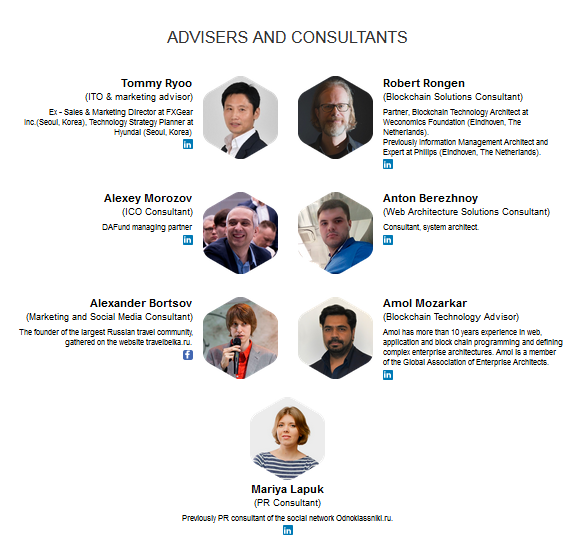 ADVISERS AND CONSULTANTS

Tommy Ryoo
(ITO & marketing advisor)
Ex - Sales & Marketing Director at FXGear Inc.(Seoul, Korea), Technology Strategy Planner at Hyundai (Seoul, Korea)
in

Robert Rongen
(Blockchain Solutions Consultant)
Partner, Blockchain Technology Architect at Weconomics Foundation (Eindhoven, The Netherlands).
Previously Information Management Architect and Expert at Philips (Eindhoven, The Netherlands).
in

Alexey Morozov
(ICO Consultant)
DAFund managing partner
in

Anton Berezhnoy
(Web Architecture Solutions Consultant)
Consultant, system architect.
in

Alexander Bortsov
(Marketing and Social Media Consultant)
The founder of the largest Russian travel community, gathered on the website travelbelka.ru.
f

Amol Mozarkar
(Blockchain Technology Advisor)
Amol has more than 10 years experience in web, application and block chain programming and defining complex enterprise architectures. Amol is a member of the Global Association of Enterprise Architects.
in

Mariya Lapuk
(PR Consultant)
Previously PR consultant of the social network Odnoklassniki.ru.
in